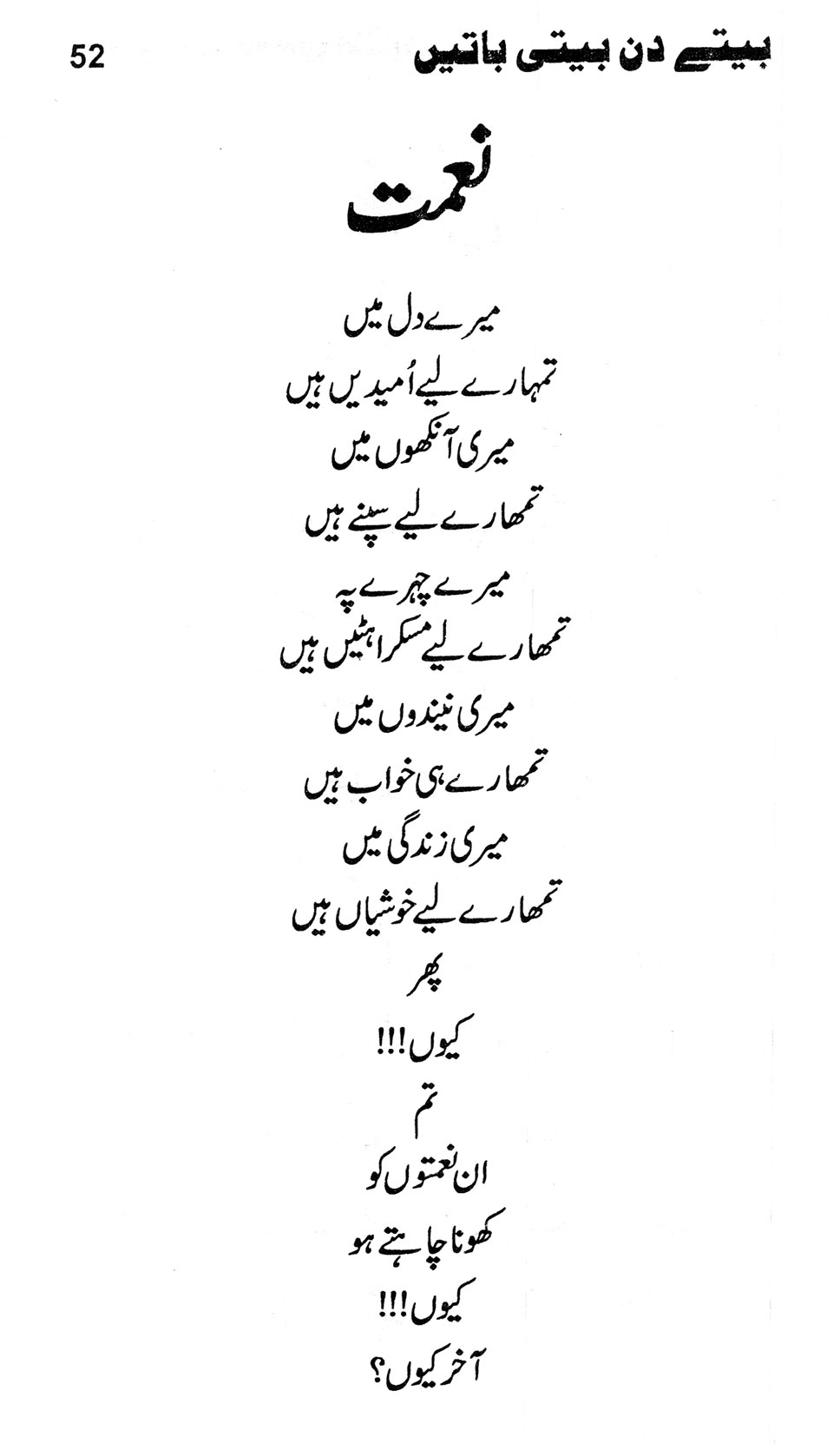 52 بیتے دن بیتی باتیں

نعمت

میرے دل میں
تمہارے لیے اُمیدیں ہیں
میری آنکھوں میں
تمھارے لیے سپنے ہیں
میرے چہرے پہ
تمھارے لیے مسکراہٹیں ہیں
میری نیندوں میں
تمھارے ہی خواب ہیں
میری زندگی میں
تمھارے لیے خوشیاں ہیں
پھر
کیوں!!!
تم
ان نعمتوں کو
کھونا چاہتے ہو
کیوں!!!
آخر کیوں؟